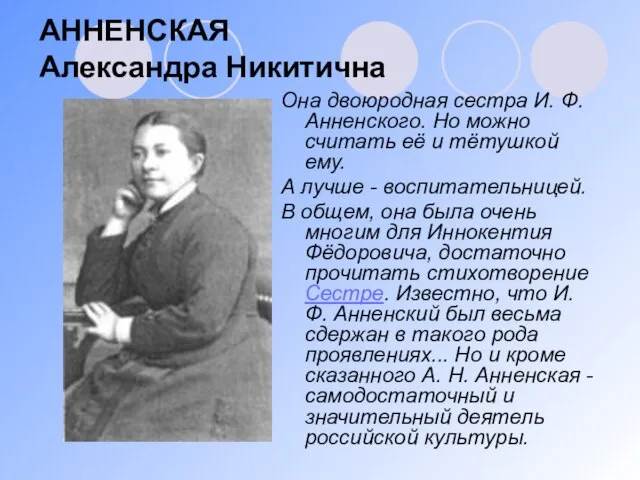 АННЕНСКАЯ
Александра Никитична

Она двоюродная сестра И. Ф. Анненского. Но можно считать её и тётушкой ему.

А лучше - воспитательницей.

В общем, она была очень многим для Иннокентия Фёдоровича, достаточно прочитать стихотворение Сестре. Известно, что И. Ф. Анненский был весьма сдержан в такого рода проявлениях... Но и кроме сказанного А. Н. Анненская - самодостаточный и значительный деятель российской культуры.